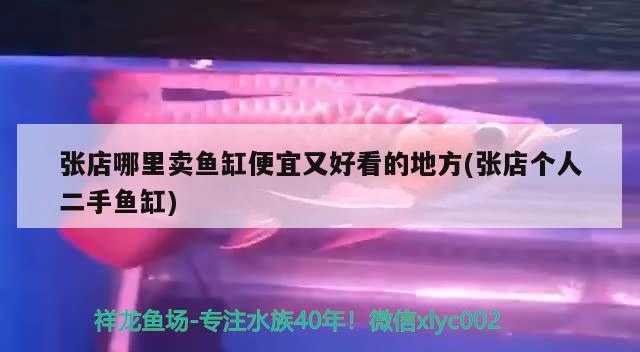 张店哪里卖鱼缸便宜又好看的地方(张店个人二手鱼缸)

祥龙鱼场-专注水族40年！微信xlyc002